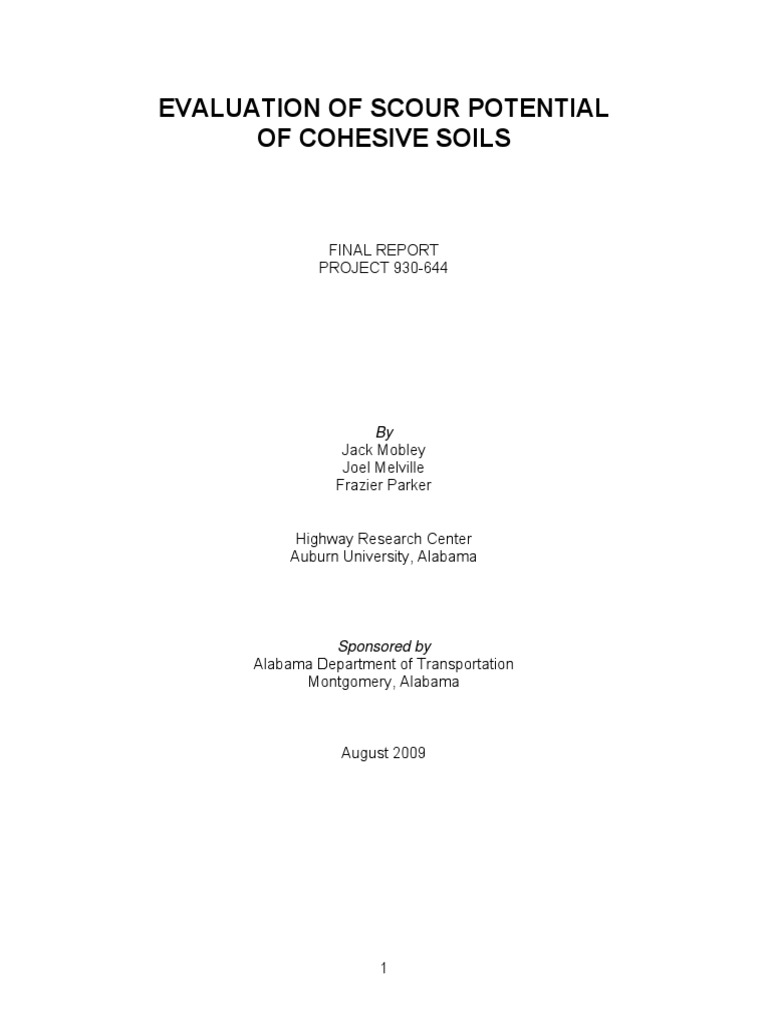 EVALUATION OF SCOUR POTENTIAL
OF COHESIVE SOILS

FINAL REPORT
PROJECT 930-644

By
Jack Mobley
Joel Melville
Frazier Parker

Highway Research Center
Auburn University, Alabama

Sponsored by
Alabama Department of Transportation
Montgomery, Alabama

August 2009

1